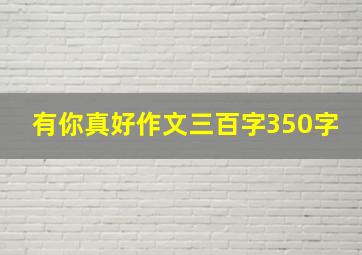 有你真好作文三百字350字